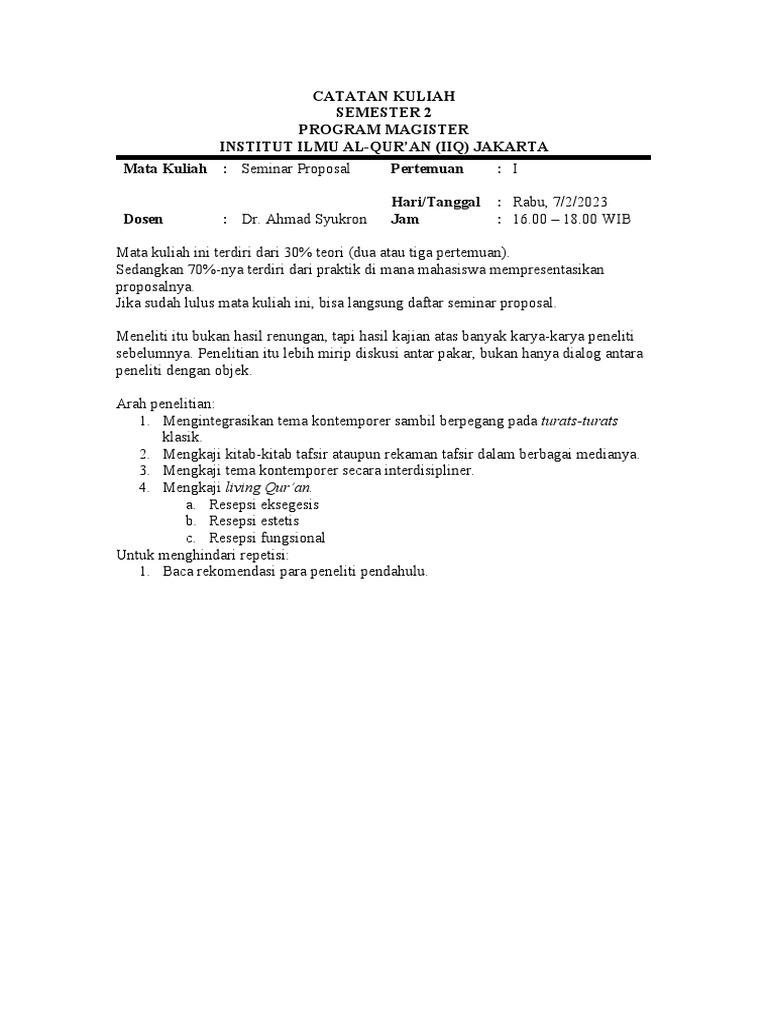 CATATAN KULIAH
SEMESTER 2
PROGRAM MAGISTER
INSTITUT ILMU AL-QUR'AN (IIQ) JAKARTA

| Mata Kuliah | : | Seminar Proposal | Pertemuan | : | I |
|---|---|---|---|---|---|
| | | | Hari/Tanggal | : | Rabu, 7/2/2023 |
| Dosen | : | Dr. Ahmad Syukron | Jam | : | 16.00 – 18.00 WIB |

Mata kuliah ini terdiri dari 30% teori (dua atau tiga pertemuan).
Sedangkan 70%-nya terdiri dari praktik di mana mahasiswa mempresentasikan proposalnya.
Jika sudah lulus mata kuliah ini, bisa langsung daftar seminar proposal.

Meneliti itu bukan hasil renungan, tapi hasil kajian atas banyak karya-karya peneliti sebelumnya. Penelitian itu lebih mirip diskusi antar pakar, bukan hanya dialog antara peneliti dengan objek.

Arah penelitian:
1. Mengintegrasikan tema kontemporer sambil berpegang pada turats-turats klasik.
2. Mengkaji kitab-kitab tafsir ataupun rekaman tafsir dalam berbagai medianya.
3. Mengkaji tema kontemporer secara interdisipliner.
4. Mengkaji living Qur'an.
a. Resepsi eksegesis
b. Resepsi estetis
c. Resepsi fungsional
Untuk menghindari repetisi:
1. Baca rekomendasi para peneliti pendahulu.